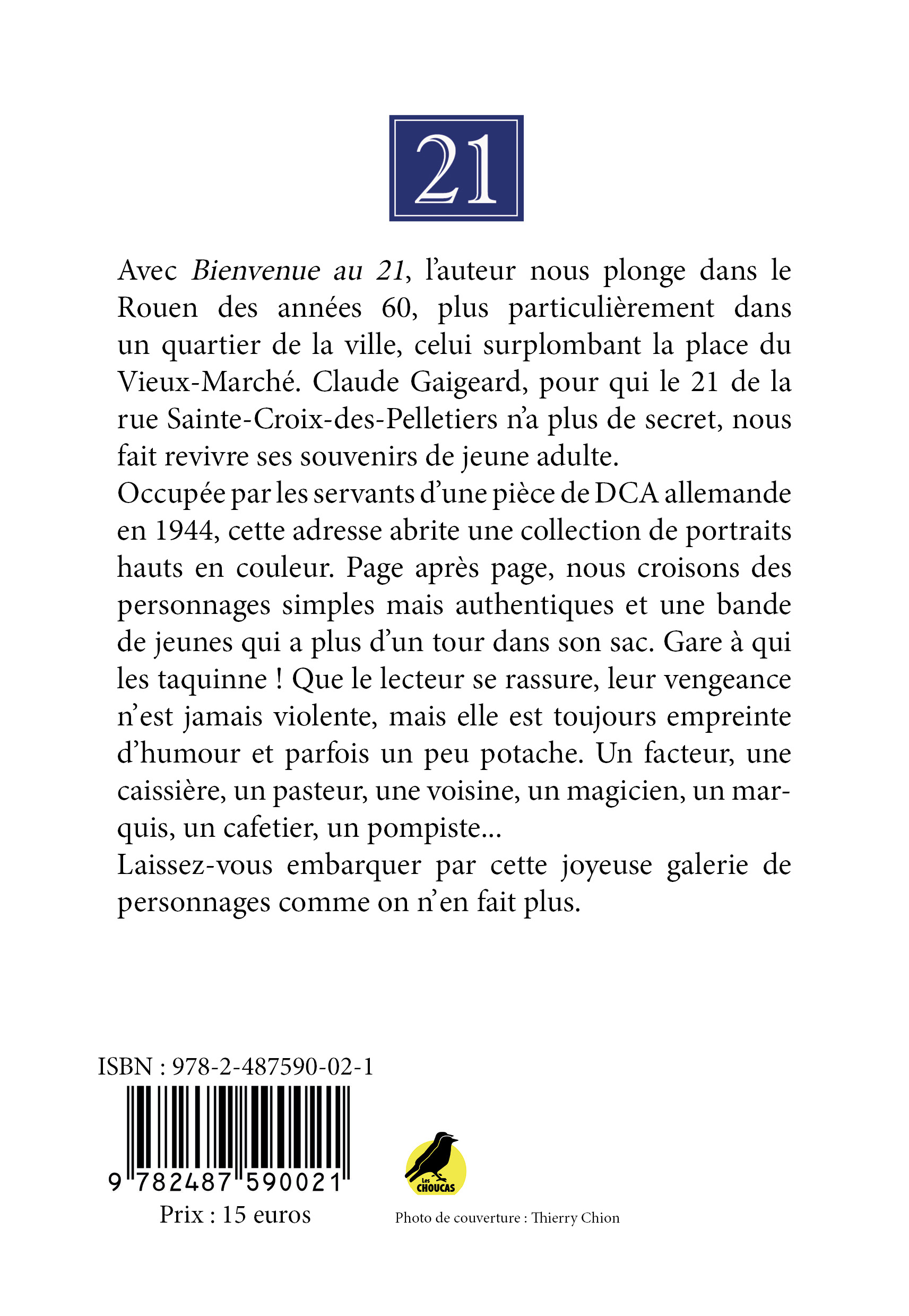 21

Avec Bienvenue au 21, l'auteur nous plonge dans le Rouen des années 60, plus particulièrement dans un quartier de la ville, celui surplombant la place du Vieux-Marché. Claude Gaigeard, pour qui le 21 de la rue Sainte-Croix-des-Pelletiers n'a plus de secret, nous fait revivre ses souvenirs de jeune adulte.
Occupée par les servants d'une pièce de DCA allemande en 1944, cette adresse abrite une collection de portraits hauts en couleur. Page après page, nous croisons des personnages simples mais authentiques et une bande de jeunes qui a plus d'un tour dans son sac. Gare à qui les taquinne ! Que le lecteur se rassure, leur vengeance n'est jamais violente, mais elle est toujours empreinte d'humour et parfois un peu potache. Un facteur, une caissière, un pasteur, une voisine, un magicien, un marquis, un cafetier, un pompiste...
Laissez-vous embarquer par cette joyeuse galerie de personnages comme on n'en fait plus.

ISBN : 978-2-487590-02-1
9 782487 590021
Prix : 15 euros

Les CHOUCAS

Photo de couverture : Thierry Chion